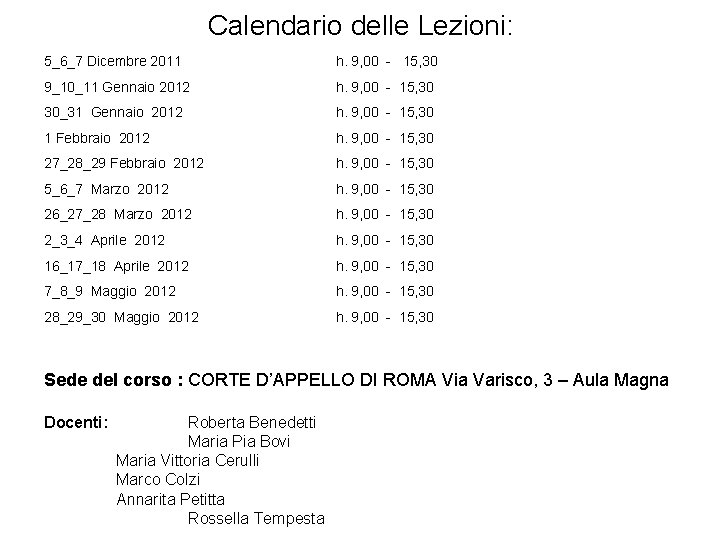 Calendario delle Lezioni:

5_6_7 Dicembre 2011 h. 9,00 - 15,30
9_10_11 Gennaio 2012 h. 9,00 - 15,30
30_31 Gennaio 2012 h. 9,00 - 15,30
1 Febbraio 2012 h. 9,00 - 15,30
27_28_29 Febbraio 2012 h. 9,00 - 15,30
5_6_7 Marzo 2012 h. 9,00 - 15,30
26_27_28 Marzo 2012 h. 9,00 - 15,30
2_3_4 Aprile 2012 h. 9,00 - 15,30
16_17_18 Aprile 2012 h. 9,00 - 15,30
7_8_9 Maggio 2012 h. 9,00 - 15,30
28_29_30 Maggio 2012 h. 9,00 - 15,30

Sede del corso : CORTE D'APPELLO DI ROMA Via Varisco, 3 – Aula Magna

Docenti: Roberta Benedetti
Maria Pia Bovi
Maria Vittoria Cerulli
Marco Colzi
Annarita Petitta
Rossella Tempesta